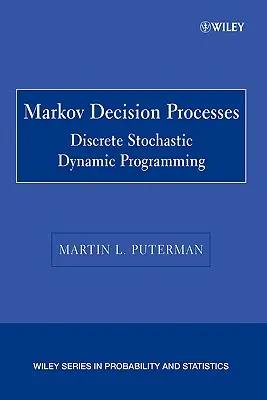 WILEY

Markov Decision Processes
Discrete Stochastic Dynamic Programming

MARTIN L. PUTERMAN

WILEY SERIES IN PROBABILITY AND STATISTICS